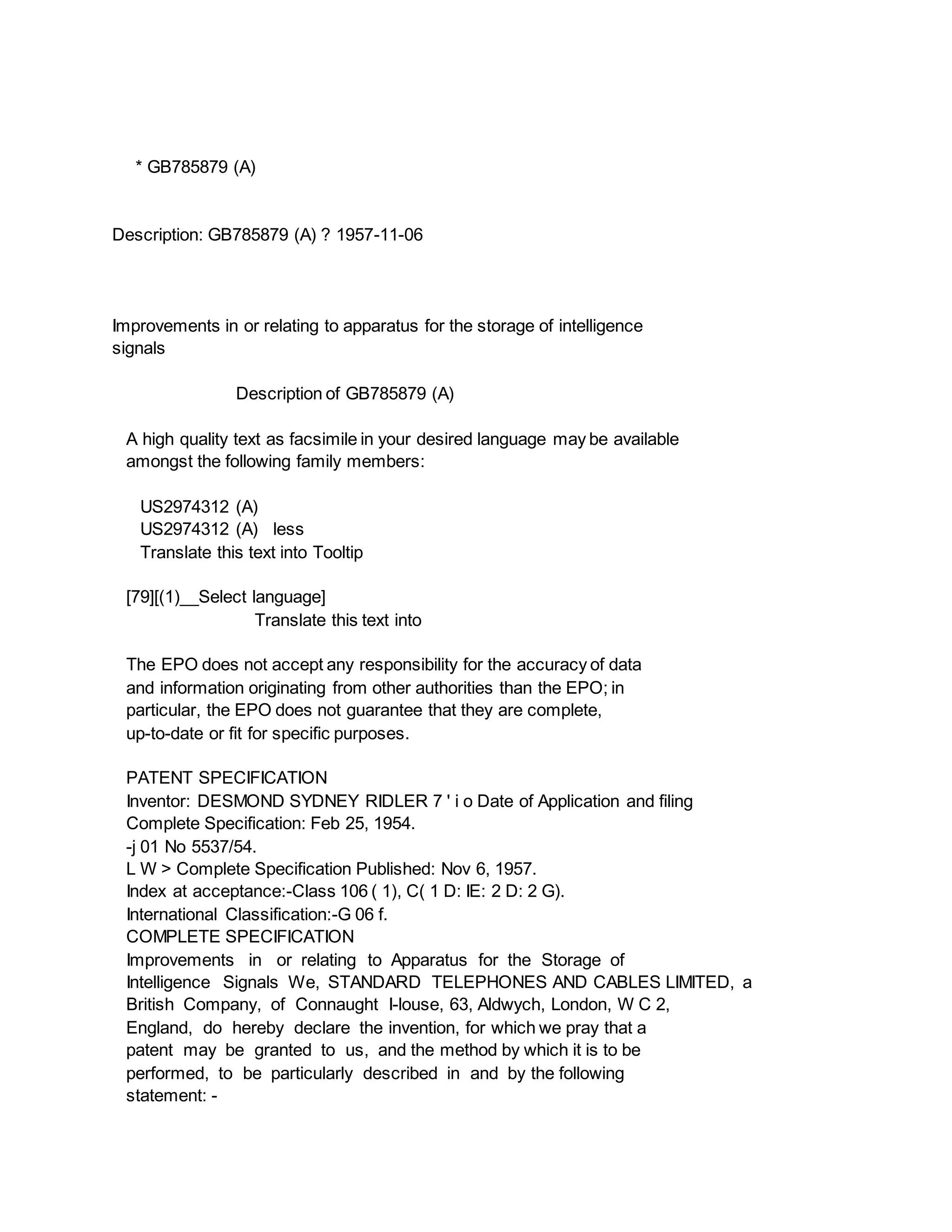 * GB785879 (A)

Description: GB785879 (A) ? 1957-11-06

Improvements in or relating to apparatus for the storage of intelligence signals

Description of GB785879 (A)

A high quality text as facsimile in your desired language may be available amongst the following family members:

US2974312 (A)
US2974312 (A) less
Translate this text into Tooltip

[79][(1)__Select language]
Translate this text into

The EPO does not accept any responsibility for the accuracy of data and information originating from other authorities than the EPO; in particular, the EPO does not guarantee that they are complete, up-to-date or fit for specific purposes.

PATENT SPECIFICATION
Inventor: DESMOND SYDNEY RIDLER 7 ' i o Date of Application and filing Complete Specification: Feb 25, 1954.
-j 01 No 5537/54.
L W > Complete Specification Published: Nov 6, 1957.
Index at acceptance:-Class 106 ( 1), C( 1 D: IE: 2 D: 2 G).
International Classification:-G 06 f.
COMPLETE SPECIFICATION
Improvements in or relating to Apparatus for the Storage of Intelligence Signals We, STANDARD TELEPHONES AND CABLES LIMITED, a British Company, of Connaught I-louse, 63, Aldwych, London, W C 2, England, do hereby declare the invention, for which we pray that a patent may be granted to us, and the method by which it is to be performed, to be particularly described in and by the following statement: -